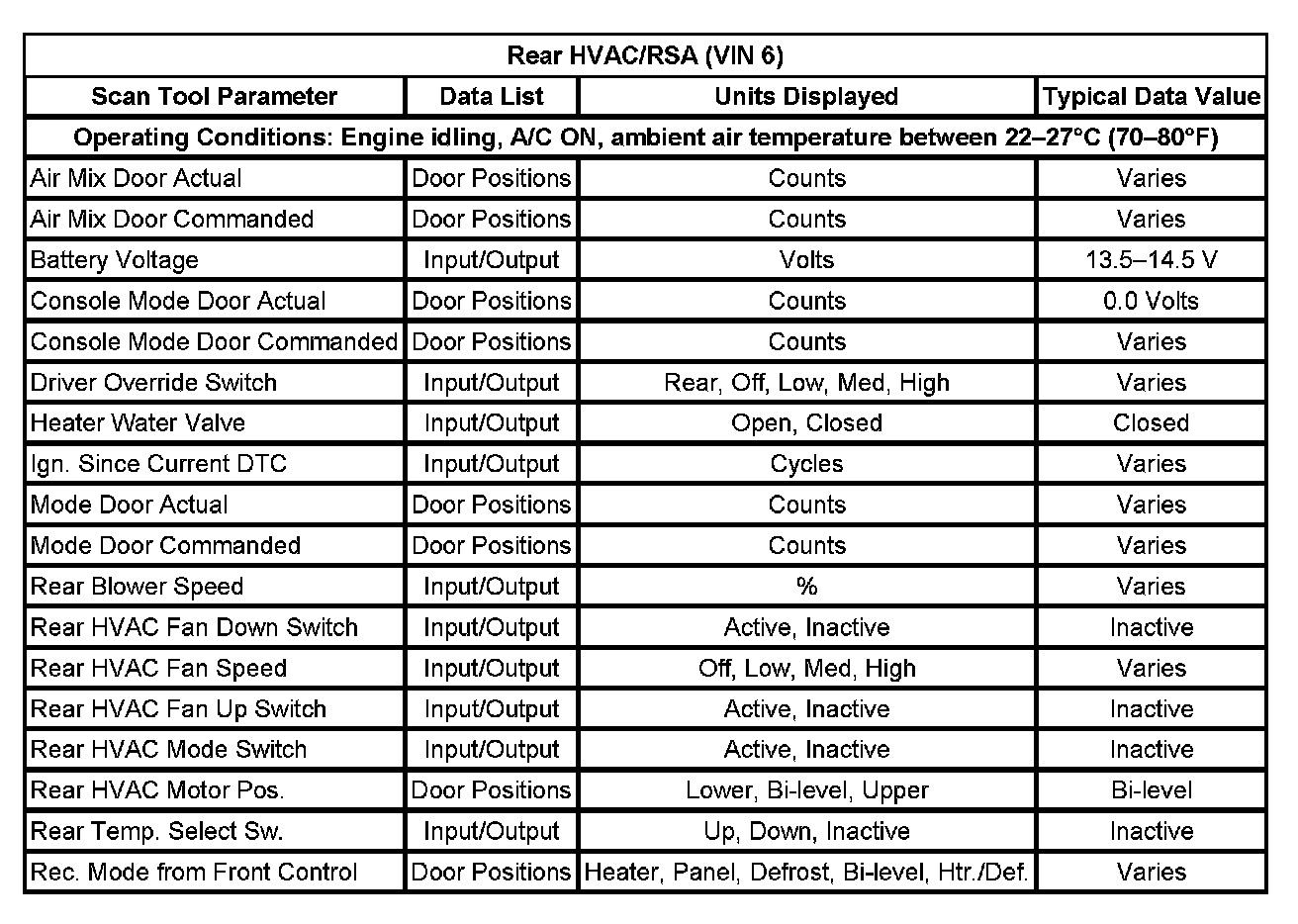 Rear HVAC/RSA (VIN 6)

| Scan Tool Parameter | Data List | Units Displayed | Typical Data Value |
|---|---|---|---|
| Operating Conditions: Engine idling, A/C ON, ambient air temperature between 22–27°C (70–80°F) | | | |
| Air Mix Door Actual | Door Positions | Counts | Varies |
| Air Mix Door Commanded | Door Positions | Counts | Varies |
| Battery Voltage | Input/Output | Volts | 13.5–14.5 V |
| Console Mode Door Actual | Door Positions | Counts | 0.0 Volts |
| Console Mode Door Commanded | Door Positions | Counts | Varies |
| Driver Override Switch | Input/Output | Rear, Off, Low, Med, High | Varies |
| Heater Water Valve | Input/Output | Open, Closed | Closed |
| Ign. Since Current DTC | Input/Output | Cycles | Varies |
| Mode Door Actual | Door Positions | Counts | Varies |
| Mode Door Commanded | Door Positions | Counts | Varies |
| Rear Blower Speed | Input/Output | % | Varies |
| Rear HVAC Fan Down Switch | Input/Output | Active, Inactive | Inactive |
| Rear HVAC Fan Speed | Input/Output | Off, Low, Med, High | Varies |
| Rear HVAC Fan Up Switch | Input/Output | Active, Inactive | Inactive |
| Rear HVAC Mode Switch | Input/Output | Active, Inactive | Inactive |
| Rear HVAC Motor Pos. | Door Positions | Lower, Bi-level, Upper | Bi-level |
| Rear Temp. Select Sw. | Input/Output | Up, Down, Inactive | Inactive |
| Rec. Mode from Front Control | Door Positions | Heater, Panel, Defrost, Bi-level, Htr./Def. | Varies |